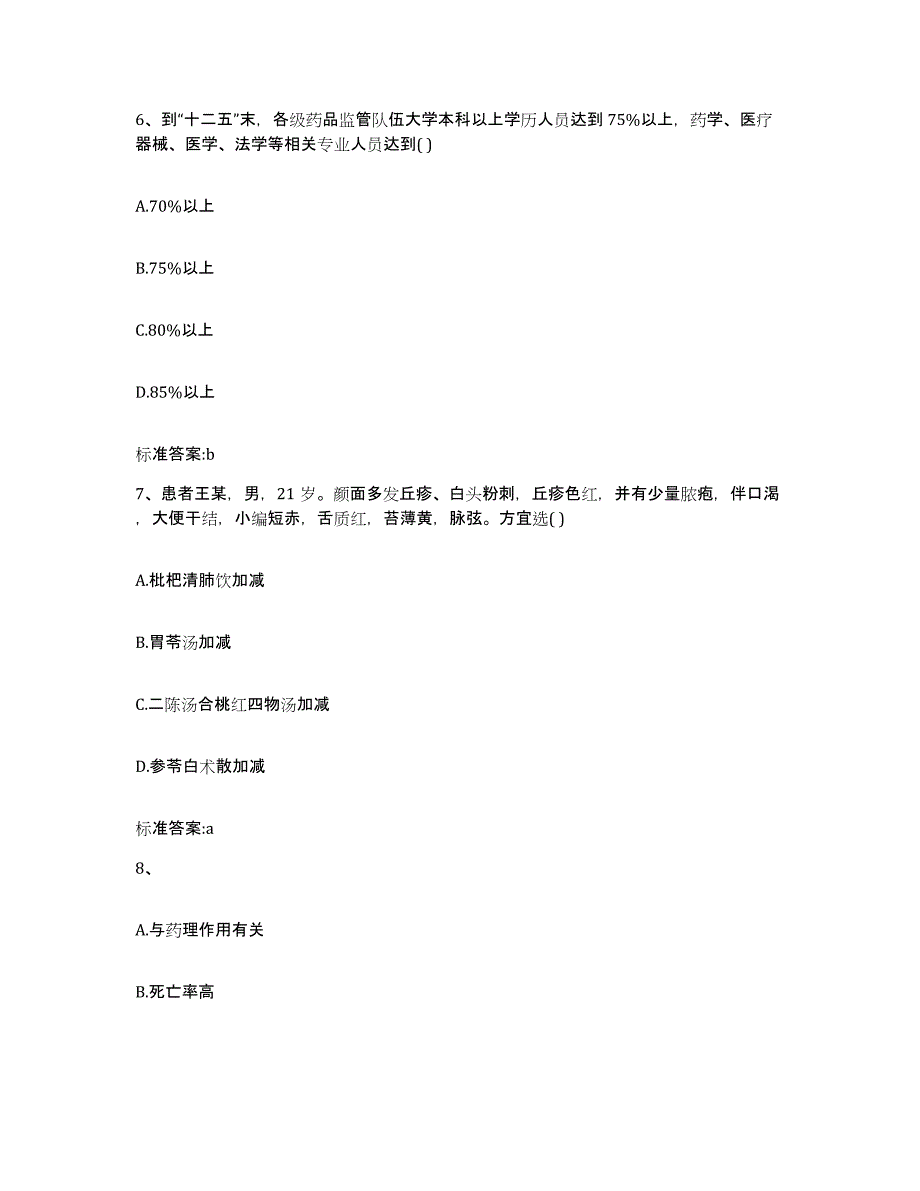 6、到“十二五”末，各级药品监管队伍大学本科以上学历人员达到75%以上，药学、医疗器械、医学、法学等相关专业人员达到( )

A.70%以上

B.75%以上

C.80%以上

D.85%以上

标准答案:b

7、患者王某，男，21岁。颜面多发丘疹、白头粉刺，丘疹色红，并有少量脓疱，伴口渴，大便干结，小编短赤，舌质红，苔薄黄，脉弦。方宜选( )

A.枇杷清肺饮加减

B.胃苓汤加减

C.二陈汤合桃红四物汤加减

D.参苓白术散加减

标准答案:a

8、

A.与药理作用有关

B.死亡率高